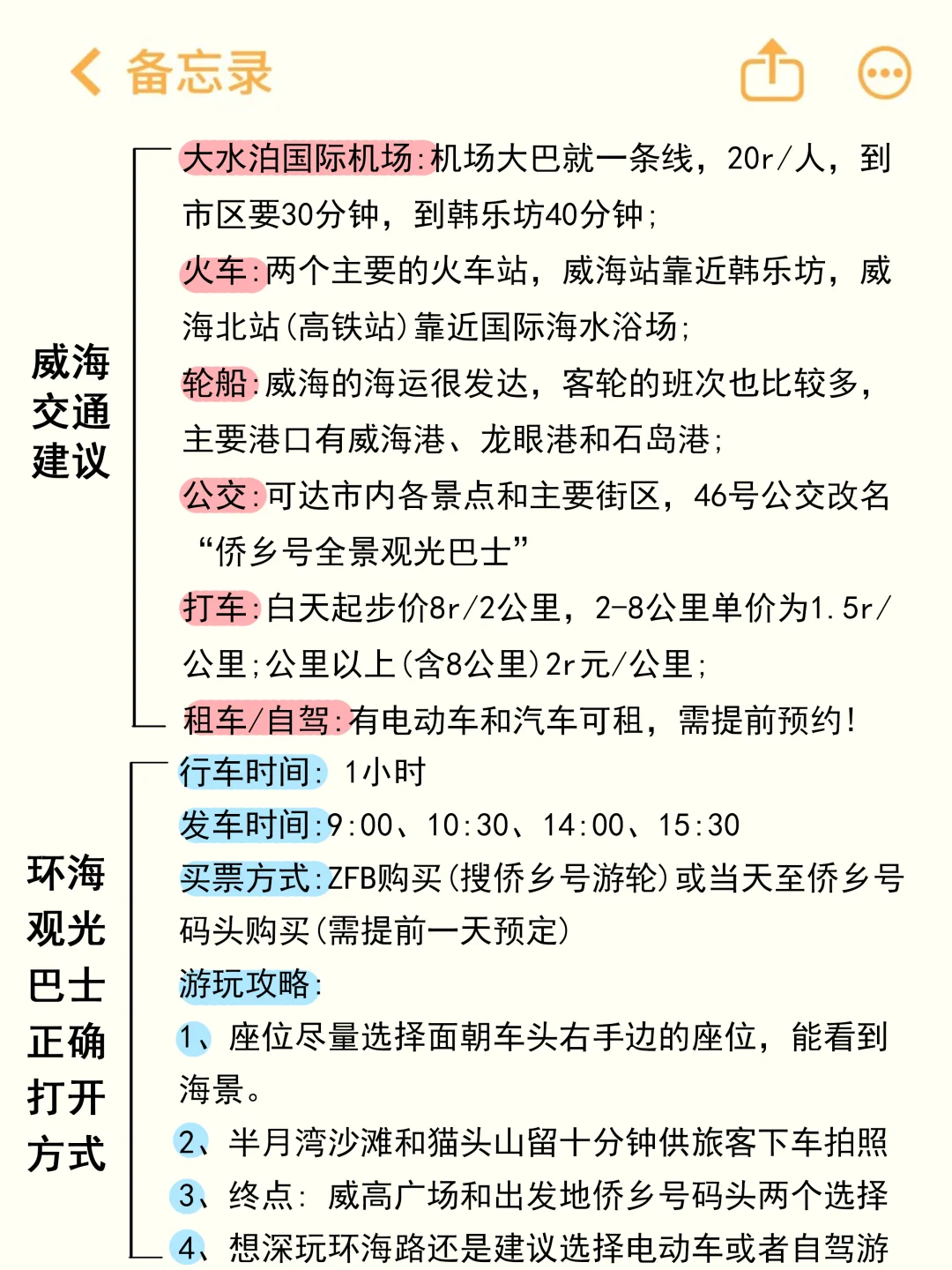 备忘录

威海交通建议

大水泊国际机场:机场大巴就一条线，20r/人，到市区要30分钟，到韩乐坊40分钟;
火车:两个主要的火车站，威海站靠近韩乐坊，威海北站(高铁站)靠近国际海水浴场;
轮船:威海的海运很发达，客轮的班次也比较多，主要港口有威海港、龙眼港和石岛港;
公交:可达市内各景点和主要街区，46号公交改名“侨乡号全景观光巴士”
打车:白天起步价8r/2公里，2-8公里单价为1.5r/公里;公里以上(含8公里)2r元/公里;
租车/自驾:有电动车和汽车可租，需提前预约!

环海观光巴士正确打开方式

行车时间: 1小时
发车时间:9:00、10:30、14:00、15:30
买票方式:ZFB购买(搜侨乡号游轮)或当天至侨乡号码头购买(需提前一天预定)
游玩攻略:
1、座位尽量选择面朝车头右手边的座位，能看到海景。
2、半月湾沙滩和猫头山留十分钟供旅客下车拍照
3、终点: 威高广场和出发地侨乡号码头两个选择
4、想深玩环海路还是建议选择电动车或者自驾游